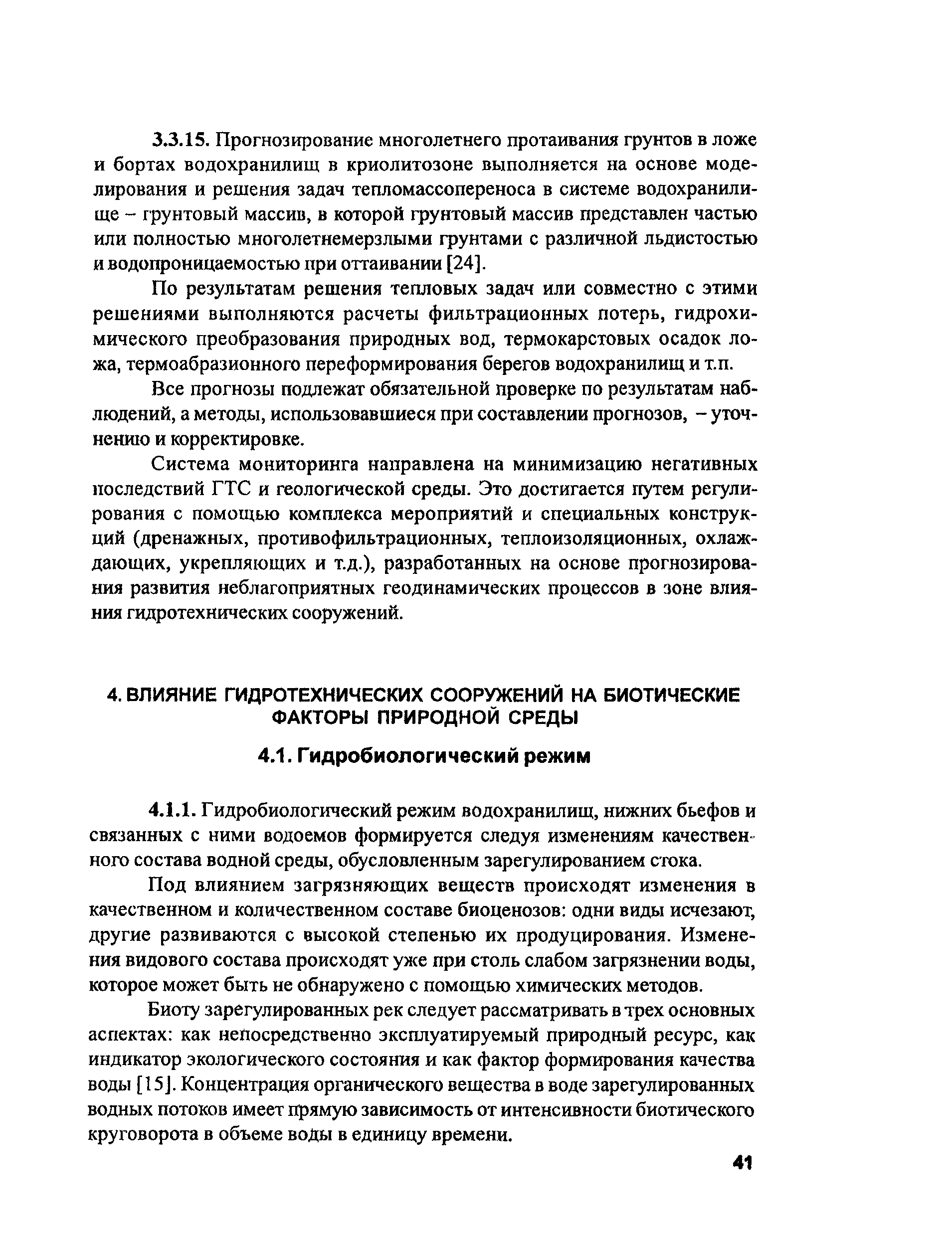 3.3.15. Прогнозирование многолетнего протаивания грунтов в ложе и бортах водохранилищ в криолитозоне выполняется на основе моделирования и решения задач тепломассопереноса в системе водохранилище – грунтовый массив, в которой грунтовый массив представлен частью или полностью многолетнемерзлыми грунтами с различной льдистостью и водопроницаемостью при оттаивании [24].

По результатам решения тепловых задач или совместно с этими решениями выполняются расчеты фильтрационных потерь, гидрохимического преобразования природных вод, термокарстовых осадок ложа, термоабразионного переформирования берегов водохранилищ и т.п.

Все прогнозы подлежат обязательной проверке по результатам наблюдений, а методы, использовавшиеся при составлении прогнозов, – уточнению и корректировке.

Система мониторинга направлена на минимизацию негативных последствий ГТС и геологической среды. Это достигается путем регулирования с помощью комплекса мероприятий и специальных конструкций (дренажных, противофильтрационных, теплоизоляционных, охлаждающих, укрепляющих и т.д.), разработанных на основе прогнозирования развития неблагоприятных геодинамических процессов в зоне влияния гидротехнических сооружений.

4. ВЛИЯНИЕ ГИДРОТЕХНИЧЕСКИХ СООРУЖЕНИЙ НА БИОТИЧЕСКИЕ ФАКТОРЫ ПРИРОДНОЙ СРЕДЫ

4.1. Гидробиологический режим

4.1.1. Гидробиологический режим водохранилищ, нижних бьефов и связанных с ними водоемов формируется следуя изменениям качественного состава водной среды, обусловленным зарегулированием стока.

Под влиянием загрязняющих веществ происходят изменения в качественном и количественном составе биоценозов: одни виды исчезают, другие развиваются с высокой степенью их продуцирования. Изменения видового состава происходят уже при столь слабом загрязнении воды, которое может быть не обнаружено с помощью химических методов.

Биоту зарегулированных рек следует рассматривать в трех основных аспектах: как непосредственно эксплуатируемый природный ресурс, как индикатор экологического состояния и как фактор формирования качества воды [15]. Концентрация органического вещества в воде зарегулированных водных потоков имеет прямую зависимость от интенсивности биотического круговорота в объеме воды в единицу времени.

41